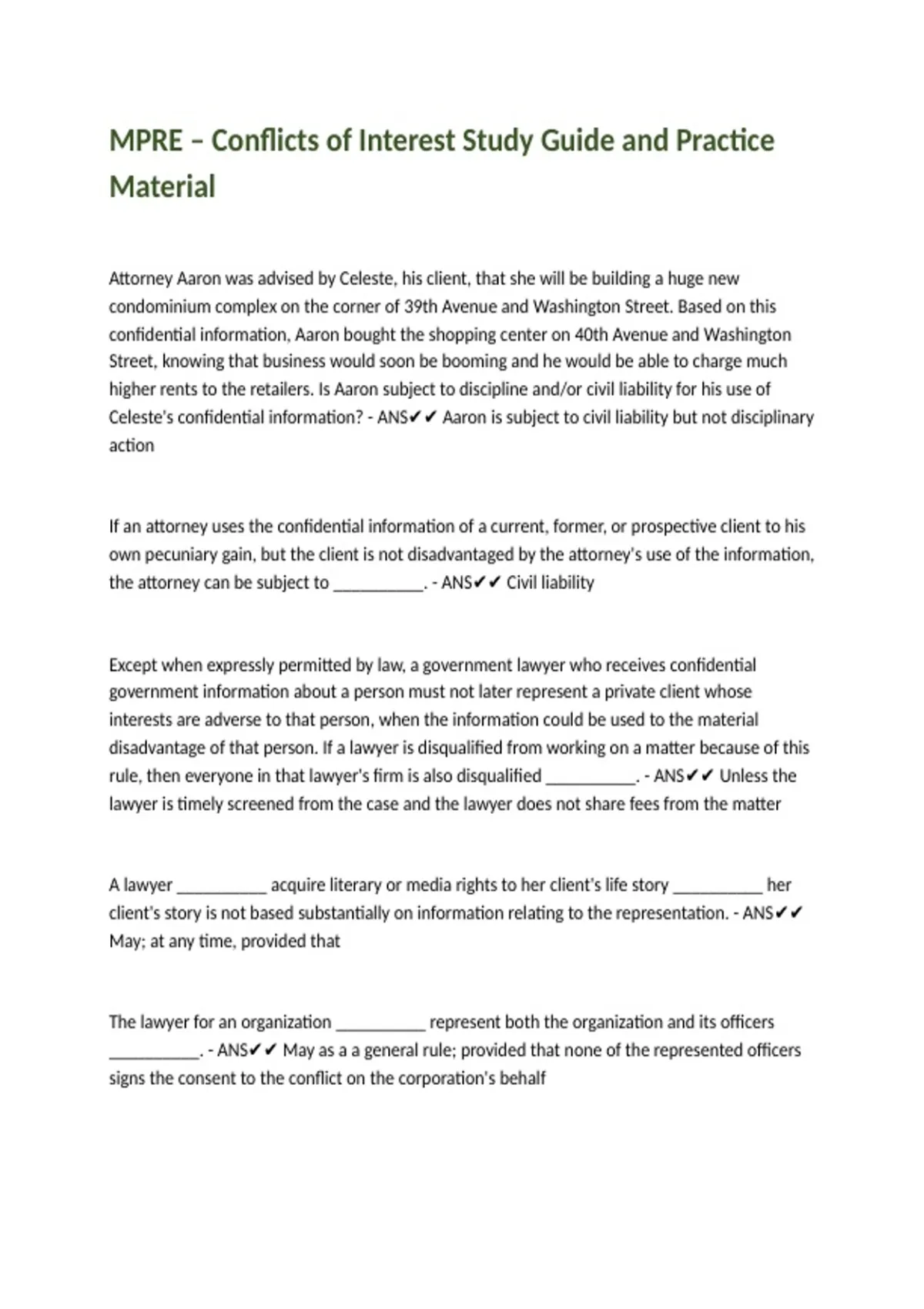 MPRE – Conflicts of Interest Study Guide and Practice Material

Attorney Aaron was advised by Celeste, his client, that she will be building a huge new condominium complex on the corner of 39th Avenue and Washington Street. Based on this confidential information, Aaron bought the shopping center on 40th Avenue and Washington Street, knowing that business would soon be booming and he would be able to charge much higher rents to the retailers. Is Aaron subject to discipline and/or civil liability for his use of Celeste's confidential information? - ANS✔✔ Aaron is subject to civil liability but not disciplinary action

If an attorney uses the confidential information of a current, former, or prospective client to his own pecuniary gain, but the client is not disadvantaged by the attorney's use of the information, the attorney can be subject to __________. - ANS✔✔ Civil liability

Except when expressly permitted by law, a government lawyer who receives confidential government information about a person must not later represent a private client whose interests are adverse to that person, when the information could be used to the material disadvantage of that person. If a lawyer is disqualified from working on a matter because of this rule, then everyone in that lawyer's firm is also disqualified __________. - ANS✔✔ Unless the lawyer is timely screened from the case and the lawyer does not share fees from the matter

A lawyer __________ acquire literary or media rights to her client's life story __________ her client's story is not based substantially on information relating to the representation. - ANS✔✔ May; at any time, provided that

The lawyer for an organization __________ represent both the organization and its officers __________. - ANS✔✔ May as a a general rule; provided that none of the represented officers signs the consent to the conflict on the corporation's behalf